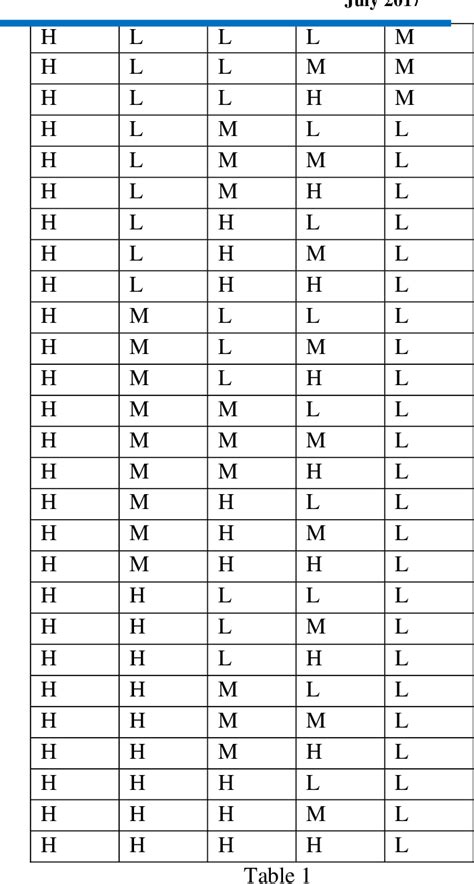 July 2017

| H | L | L | L | M |
|---|---|---|---|---|
| H | L | L | M | M |
| H | L | L | H | M |
| H | L | M | L | L |
| H | L | M | M | L |
| H | L | M | H | L |
| H | L | H | L | L |
| H | L | H | M | L |
| H | L | H | H | L |
| H | M | L | L | L |
| H | M | L | M | L |
| H | M | L | H | L |
| H | M | M | L | L |
| H | M | M | M | L |
| H | M | M | H | L |
| H | M | H | L | L |
| H | M | H | M | L |
| H | M | H | H | L |
| H | H | L | L | L |
| H | H | L | M | L |
| H | H | L | H | L |
| H | H | M | L | L |
| H | H | M | M | L |
| H | H | M | H | L |
| H | H | H | L | L |
| H | H | H | M | L |
| H | H | H | H | L |

Table 1